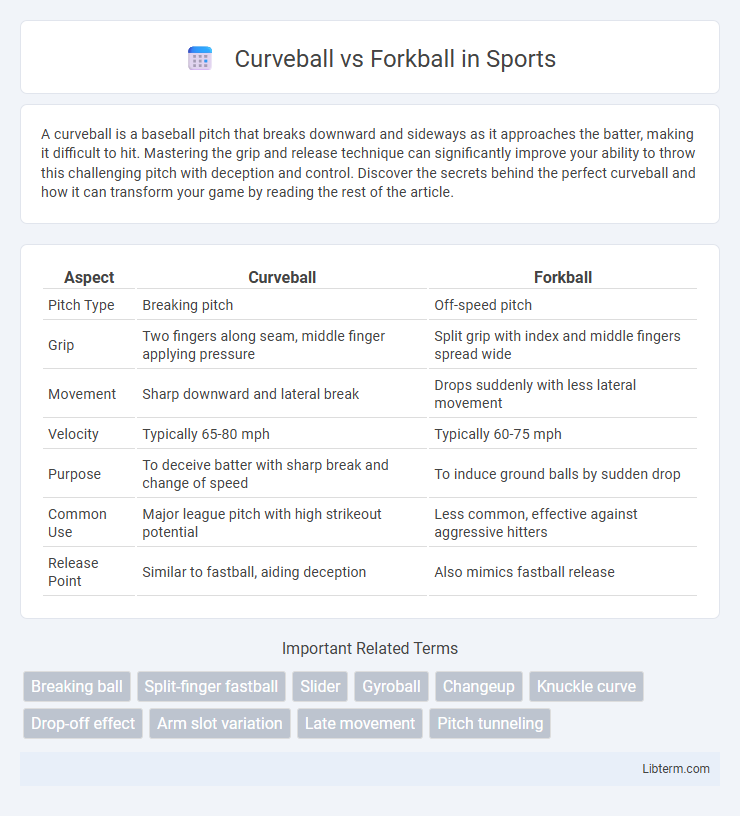 Curveball vs Forkball in Sports

A curveball is a baseball pitch that breaks downward and sideways as it approaches the batter, making it difficult to hit. Mastering the grip and release technique can significantly improve your ability to throw this challenging pitch with deception and control. Discover the secrets behind the perfect curveball and how it can transform your game by reading the rest of the article.

| Aspect | Curveball | Forkball |
|---|---|---|
| Pitch Type | Breaking pitch | Off-speed pitch |
| Grip | Two fingers along seam, middle finger applying pressure | Split grip with index and middle fingers spread wide |
| Movement | Sharp downward and lateral break | Drops suddenly with less lateral movement |
| Velocity | Typically 65-80 mph | Typically 60-75 mph |
| Purpose | To deceive batter with sharp break and change of speed | To induce ground balls by sudden drop |
| Common Use | Major league pitch with high strikeout potential | Less common, effective against aggressive hitters |
| Release Point | Similar to fastball, aiding deception | Also mimics fastball release |

Important Related Terms

Breaking ball
Split-finger fastball
Slider
Gyroball
Changeup
Knuckle curve
Drop-off effect
Arm slot variation
Late movement
Pitch tunneling

Libterm.com